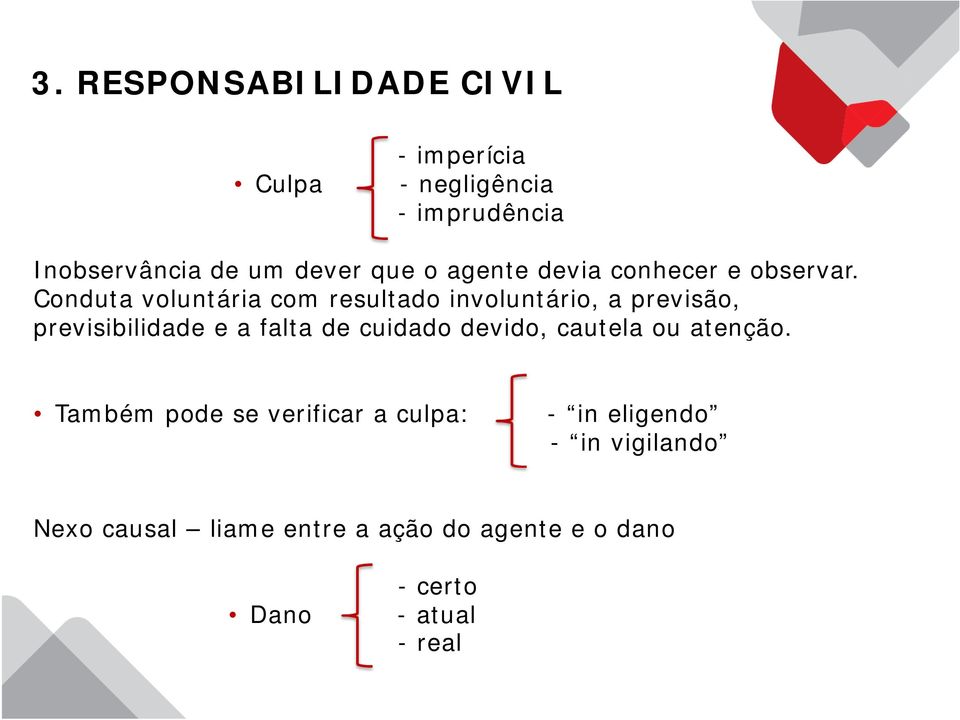 3. RESPONSABILIDADE CIVIL

• Culpa
- imperícia
- negligência
- imprudência

Inobservância de um dever que o agente devia conhecer e observar. Conduta voluntária com resultado involuntário, a previsão, previsibilidade e a falta de cuidado devido, cautela ou atenção.

• Também pode se verificar a culpa:
- “in eligendo”
- “in vigilando”

Nexo causal – liame entre a ação do agente e o dano

• Dano
- certo
- atual
- real